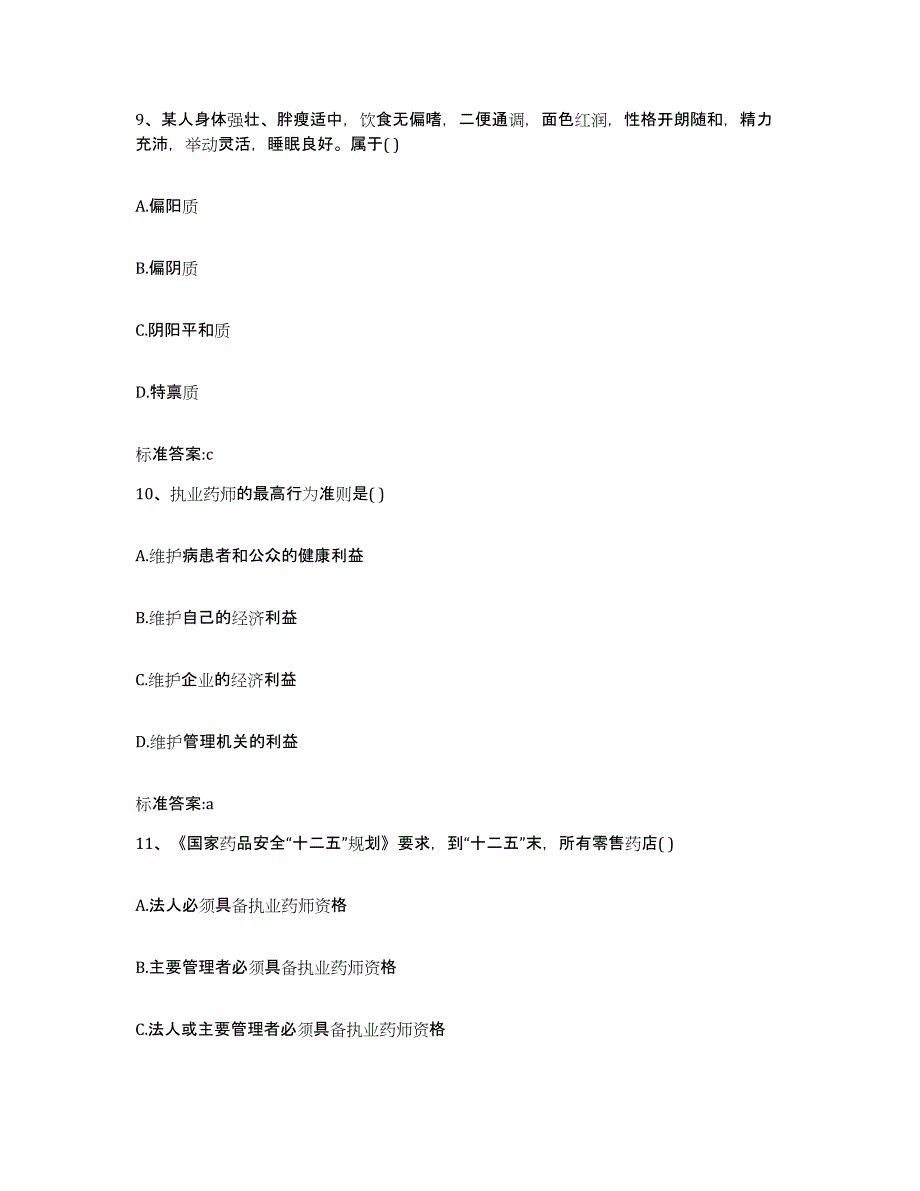 9、某人身体强壮、胖瘦适中，饮食无偏嗜，二便通调，面色红润，性格开朗随和，精力充沛，举动灵活，睡眠良好。属于( )

A.偏阳质

B.偏阴质

C.阴阳平和质

D.特禀质

标准答案:c

10、执业药师的最高行为准则是( )

A.维护病患者和公众的健康利益

B.维护自己的经济利益

C.维护企业的经济利益

D.维护管理机关的利益

标准答案:a

11、《国家药品安全“十二五”规划》要求，到“十二五”末，所有零售药店( )

A.法人必须具备执业药师资格

B.主要管理者必须具备执业药师资格

C.法人或主要管理者必须具备执业药师资格